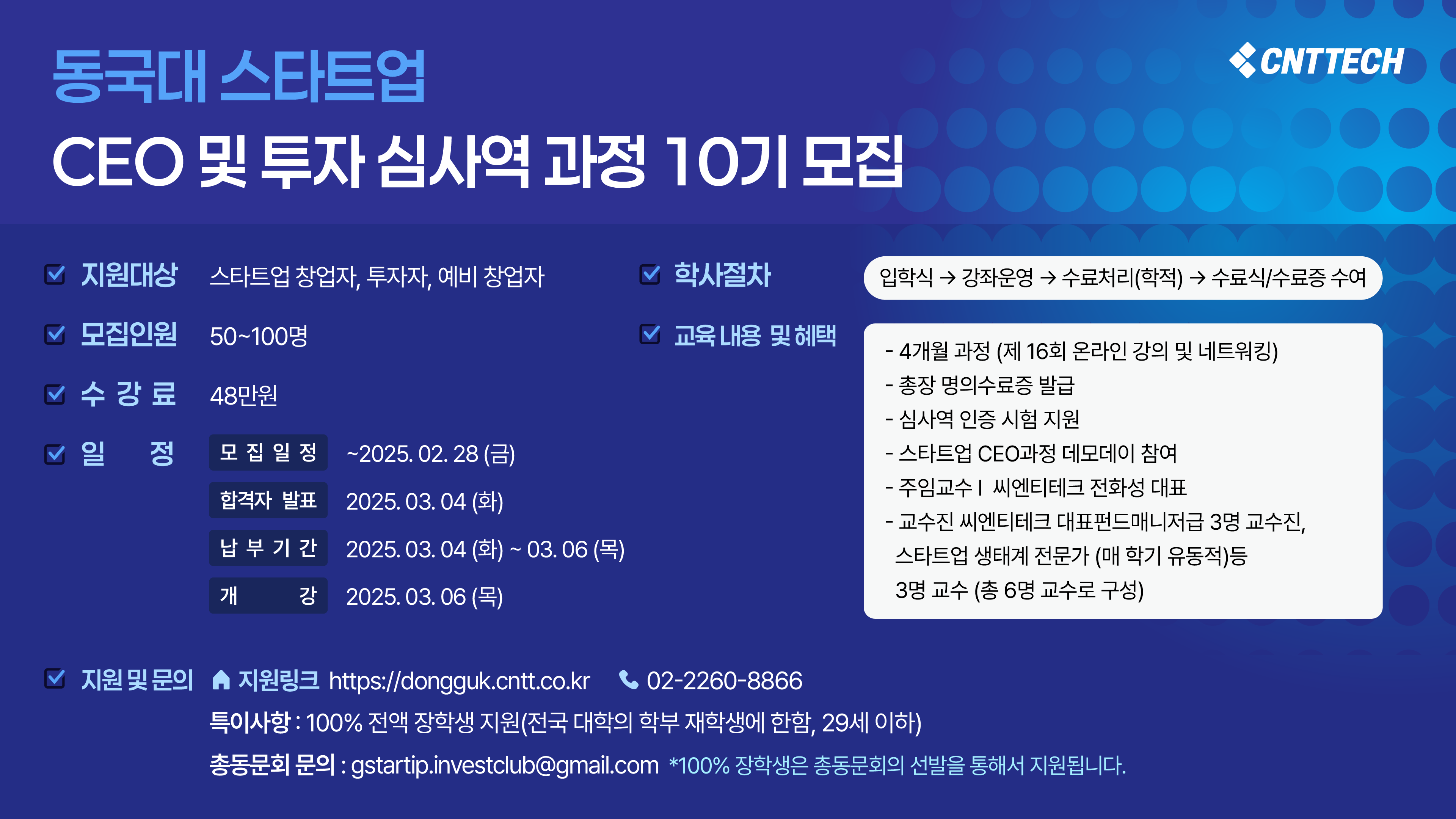 동국대 스타트업
CEO 및 투자 심사역 과정 10기 모집

CNTTECH

지원대상 스타트업 창업자, 투자자, 예비 창업자

모집인원 50~100명

수 강 료 48만원

일 정
모 집 일 정 ~2025. 02. 28 (금)
합격자 발표 2025. 03. 04 (화)
납 부 기 간 2025. 03. 04 (화) ~ 03. 06 (목)
개 강 2025. 03. 06 (목)

학사절차 입학식 → 강좌운영 → 수료처리(학적) → 수료식/수료증 수여

교육 내용 및 혜택
- 4개월 과정 (제 16회 온라인 강의 및 네트워킹)
- 총장 명의수료증 발급
- 심사역 인증 시험 지원
- 스타트업 CEO과정 데모데이 참여
- 주임교수 I 씨엔티테크 전화성 대표
- 교수진 씨엔티테크 대표펀드매니저급 3명 교수진, 스타트업 생태계 전문가 (매 학기 유동적)등 3명 교수 (총 6명 교수로 구성)

지원 및 문의 지원링크 https://dongguk.cntt.co.kr 02-2260-8866
특이사항 : 100% 전액 장학생 지원(전국 대학의 학부 재학생에 한함, 29세 이하)
총동문회 문의 : gstartip.investclub@gmail.com *100% 장학생은 총동문회의 선발을 통해서 지원됩니다.